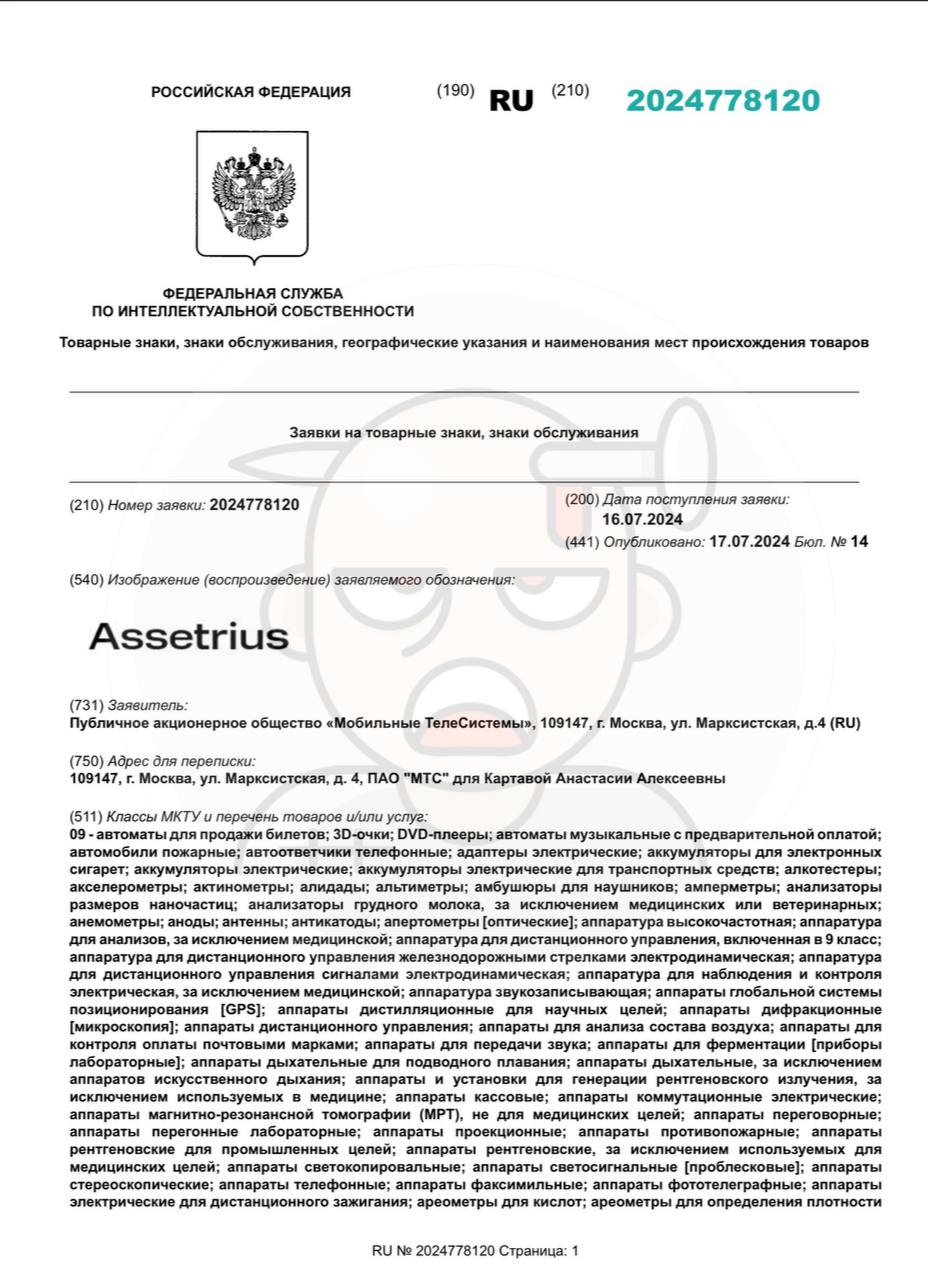 РОССИЙСКАЯ ФЕДЕРАЦИЯ (190) RU (210) 2024778120

ФЕДЕРАЛЬНАЯ СЛУЖБА
ПО ИНТЕЛЛЕКТУАЛЬНОЙ СОБСТВЕННОСТИ

Товарные знаки, знаки обслуживания, географические указания и наименования мест происхождения товаров

Заявки на товарные знаки, знаки обслуживания

(210) Номер заявки: 2024778120

(200) Дата поступления заявки: 16.07.2024

(441) Опубликовано: 17.07.2024 Бюл. № 14

(540) Изображение (воспроизведение) заявляемого обозначения:

Assetrius

(731) Заявитель:
Публичное акционерное общество «Мобильные ТелеСистемы», 109147, г. Москва, ул. Марксистская, д.4 (RU)

(750) Адрес для переписки:
109147, г. Москва, ул. Марксистская, д. 4, ПАО "МТС" для Картавой Анастасии Алексеевны

(511) Классы МКТУ и перечень товаров и/или услуг:
09 - автоматы для продажи билетов; 3D-очки; DVD-плееры; автоматы музыкальные с предварительной оплатой; автомобили пожарные; автоответчики телефонные; адаптеры электрические; аккумуляторы для электронных сигарет; аккумуляторы электрические; аккумуляторы электрические для транспортных средств; алкотестеры; акселерометры; актинометры; алидады; альтиметры; амбушюры для наушников; амперметры; анализаторы размеров наночастиц; анализаторы грудного молока, за исключением медицинских или ветеринарных; анемометры; аноды; антенны; антикатоды; апертометры [оптические]; аппаратура высокочастотная; аппаратура для анализов, за исключением медицинской; аппаратура для дистанционного управления, включенная в 9 класс; аппаратура для дистанционного управления железнодорожными стрелками электродинамическая; аппаратура для дистанционного управления сигналами электродинамическая; аппаратура для наблюдения и контроля электрическая, за исключением медицинской; аппаратура звукозаписывающая; аппараты глобальной системы позиционирования [GPS]; аппараты дистилляционные для научных целей; аппараты дифракционные [микроскопия]; аппараты дистанционного управления; аппараты для анализа состава воздуха; аппараты для контроля оплаты почтовыми марками; аппараты для передачи звука; аппараты для ферментации [приборы лабораторные]; аппараты дыхательные для подводного плавания; аппараты дыхательные, за исключением аппаратов искусственного дыхания; аппараты и установки для генерации рентгеновского излучения, за исключением используемых в медицине; аппараты кассовые; аппараты коммутационные электрические; аппараты магнитно-резонансной томографии (МРТ), не для медицинских целей; аппараты переговорные; аппараты перегонные лабораторные; аппараты проекционные; аппараты противопожарные; аппараты рентгеновские для промышленных целей; аппараты рентгеновские, за исключением используемых для медицинских целей; аппараты светокопировальные; аппараты светосигнальные [проблесковые]; аппараты стереоскопические; аппараты телефонные; аппараты факсимильные; аппараты фототелеграфные; аппараты электрические для дистанционного зажигания; ареометры для кислот; ареометры для определения плотности

RU № 2024778120 Страница: 1